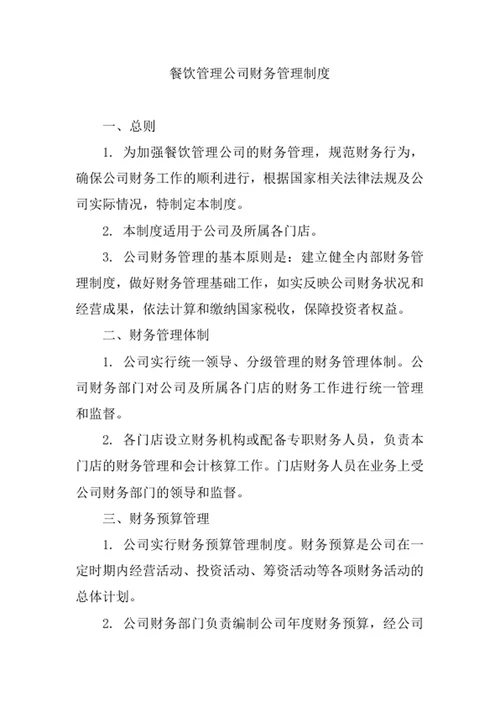 餐饮管理公司财务管理制度

一、总则

1. 为加强餐饮管理公司的财务管理，规范财务行为，确保公司财务工作的顺利进行，根据国家相关法律法规及公司实际情况，特制定本制度。

2. 本制度适用于公司及所属各门店。

3. 公司财务管理的基本原则是：建立健全内部财务管理制度，做好财务管理基础工作，如实反映公司财务状况和经营成果，依法计算和缴纳国家税收，保障投资者权益。

二、财务管理体制

1. 公司实行统一领导、分级管理的财务管理体制。公司财务部门对公司及所属各门店的财务工作进行统一管理和监督。

2. 各门店设立财务机构或配备专职财务人员，负责本门店的财务管理和会计核算工作。门店财务人员在业务上受公司财务部门的领导和监督。

三、财务预算管理

1. 公司实行财务预算管理制度。财务预算是公司在一定时期内经营活动、投资活动、筹资活动等各项财务活动的总体计划。

2. 公司财务部门负责编制公司年度财务预算，经公司